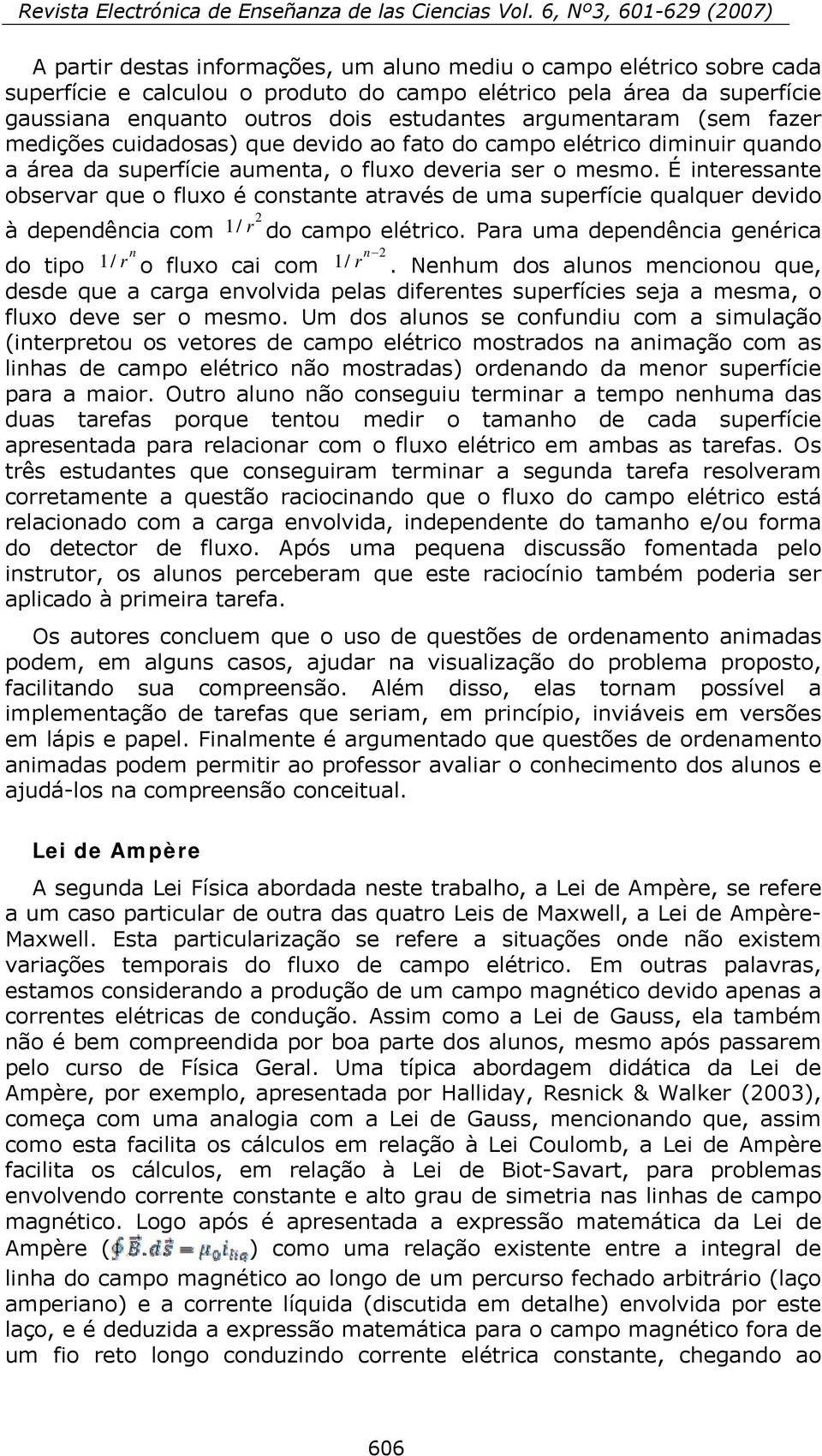 Revista Electrónica de Enseñanza de las Ciencias Vol. 6, Nº3, 601-629 (2007)

A partir destas informações, um aluno mediu o campo elétrico sobre cada superfície e calculou o produto do campo elétrico pela área da superfície gaussiana enquanto outros dois estudantes argumentaram (sem fazer medições cuidadosas) que devido ao fato do campo elétrico diminuir quando a área da superfície aumenta, o fluxo deveria ser o mesmo. É interessante observar que o fluxo é constante através de uma superfície qualquer devido à dependência com $1/r^2$ do campo elétrico. Para uma dependência genérica do tipo $1/r^n$ o fluxo cai com $1/r^{n-2}$. Nenhum dos alunos mencionou que, desde que a carga envolvida pelas diferentes superfícies seja a mesma, o fluxo deve ser o mesmo. Um dos alunos se confundiu com a simulação (interpretou os vetores de campo elétrico mostrados na animação com as linhas de campo elétrico não mostradas) ordenando da menor superfície para a maior. Outro aluno não conseguiu terminar a tempo nenhuma das duas tarefas porque tentou medir o tamanho de cada superfície apresentada para relacionar com o fluxo elétrico em ambas as tarefas. Os três estudantes que conseguiram terminar a segunda tarefa resolveram corretamente a questão raciocinando que o fluxo do campo elétrico está relacionado com a carga envolvida, independente do tamanho e/ou forma do detector de fluxo. Após uma pequena discussão fomentada pelo instrutor, os alunos perceberam que este raciocínio também poderia ser aplicado à primeira tarefa.

Os autores concluem que o uso de questões de ordenamento animadas podem, em alguns casos, ajudar na visualização do problema proposto, facilitando sua compreensão. Além disso, elas tornam possível a implementação de tarefas que seriam, em princípio, inviáveis em versões em lápis e papel. Finalmente é argumentado que questões de ordenamento animadas podem permitir ao professor avaliar o conhecimento dos alunos e ajudá-los na compreensão conceitual.

Lei de Ampère

A segunda Lei Física abordada neste trabalho, a Lei de Ampère, se refere a um caso particular de outra das quatro Leis de Maxwell, a Lei de Ampère-Maxwell. Esta particularização se refere a situações onde não existem variações temporais do fluxo de campo elétrico. Em outras palavras, estamos considerando a produção de um campo magnético devido apenas a correntes elétricas de condução. Assim como a Lei de Gauss, ela também não é bem compreendida por boa parte dos alunos, mesmo após passarem pelo curso de Física Geral. Uma típica abordagem didática da Lei de Ampère, por exemplo, apresentada por Halliday, Resnick & Walker (2003), começa com uma analogia com a Lei de Gauss, mencionando que, assim como esta facilita os cálculos em relação à Lei Coulomb, a Lei de Ampère facilita os cálculos, em relação à Lei de Biot-Savart, para problemas envolvendo corrente constante e alto grau de simetria nas linhas de campo magnético. Logo após é apresentada a expressão matemática da Lei de Ampère ($\oint \vec{B}.d\vec{s} = \mu_0 i_{liq}$) como uma relação existente entre a integral de linha do campo magnético ao longo de um percurso fechado arbitrário (laço amperiano) e a corrente líquida (discutida em detalhe) envolvida por este laço, e é deduzida a expressão matemática para o campo magnético fora de um fio reto longo conduzindo corrente elétrica constante, chegando ao

606